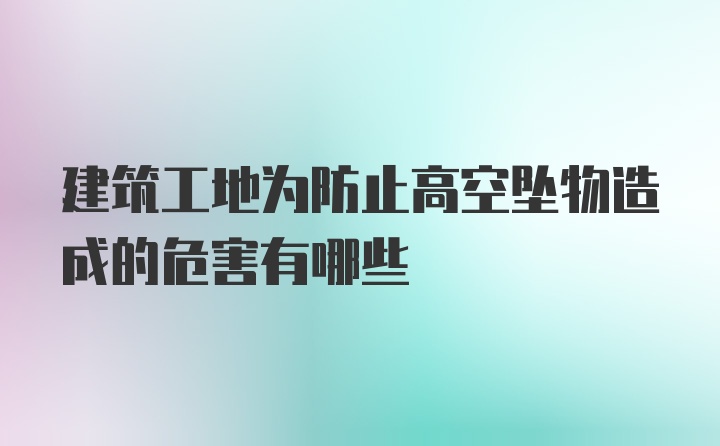 建筑工地为防止高空坠物造成的危害有哪些